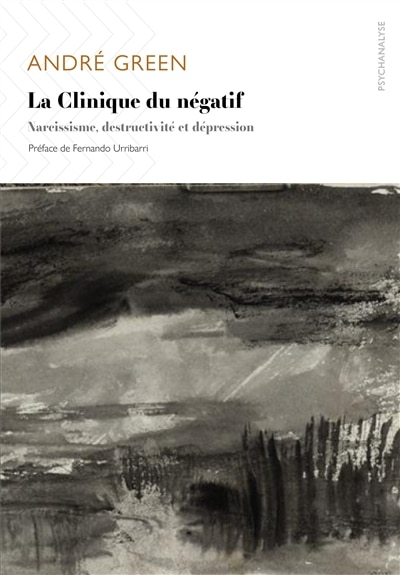 ANDRÉ GREEN

La Clinique du négatif

Narcissisme, destructivité et dépression

Préface de Fernando Urribarri

PSYCHANALYSE